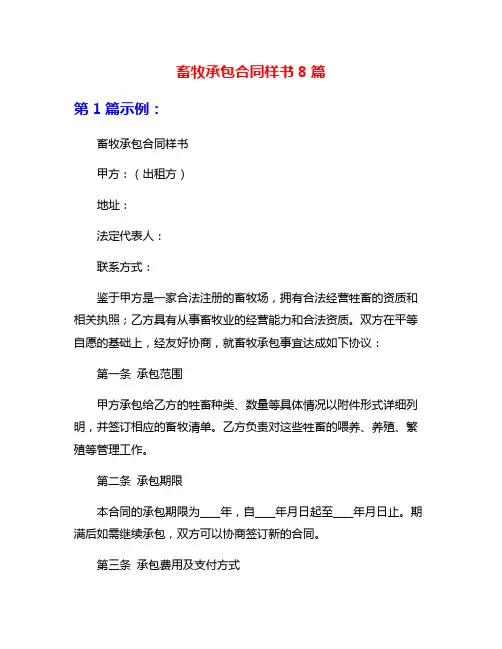 畜牧承包合同样书 8 篇

第 1 篇示例：

畜牧承包合同样书

甲方：（出租方）

地址：

法定代表人：

联系方式：

鉴于甲方是一家合法注册的畜牧场，拥有合法经营牲畜的资质和相关执照；乙方具有从事畜牧业的经营能力和合法资质。双方在平等自愿的基础上，经友好协商，就畜牧承包事宜达成如下协议：

第一条 承包范围

甲方承包给乙方的牲畜种类、数量等具体情况以附件形式详细列明，并签订相应的畜牧清单。乙方负责对这些牲畜的喂养、养殖、繁殖等管理工作。

第二条 承包期限

本合同的承包期限为____年，自____年月日起至____年月日止。期满后如需继续承包，双方可以协商签订新的合同。

第三条 承包费用及支付方式